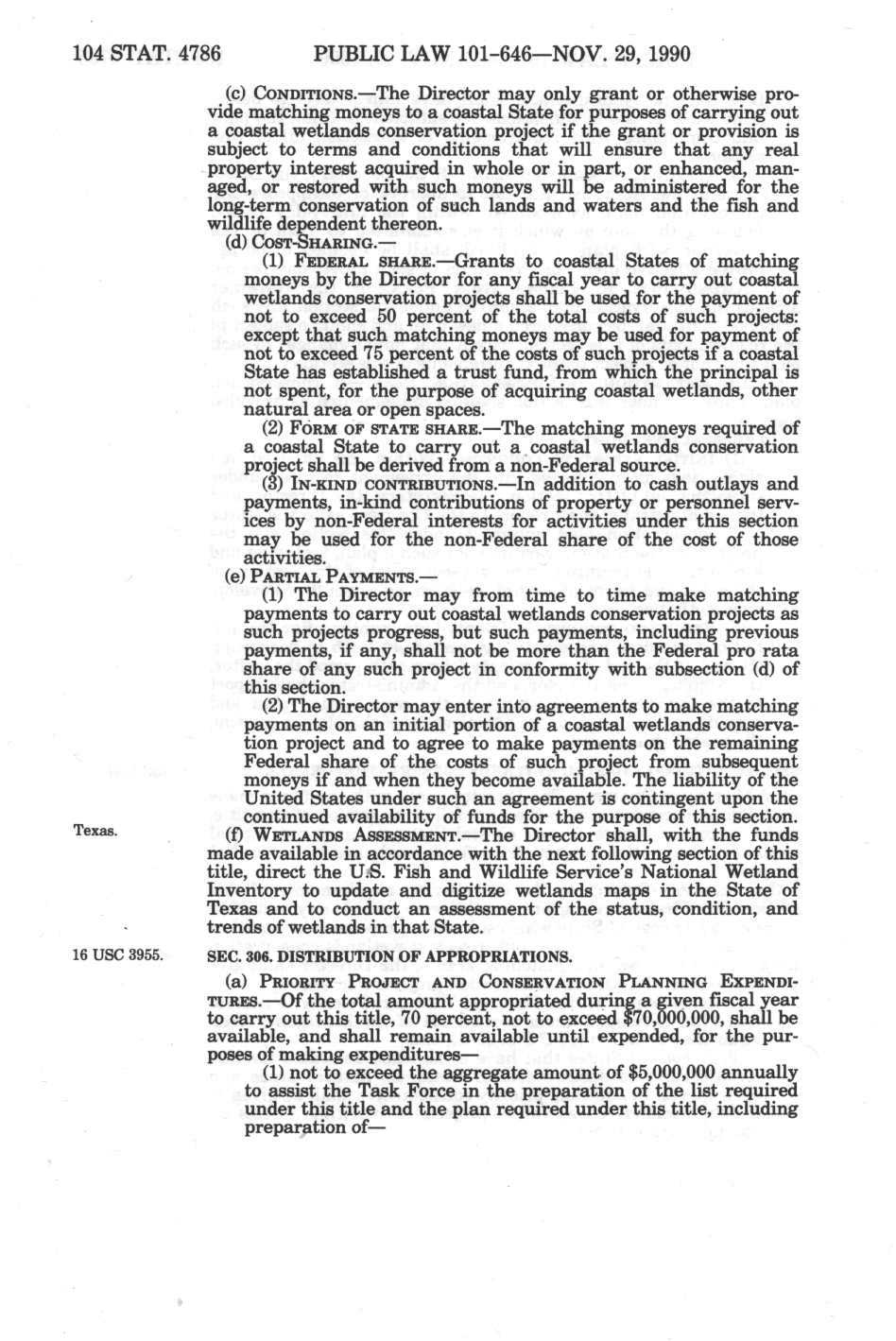 104 STAT. 4786 PUBLIC LAW 101-646—NOV. 29, 1990

(c) CONDITIONS.—The Director may only grant or otherwise provide matching moneys to a coastal State for purposes of carrying out a coastal wetlands conservation project if the grant or provision is subject to terms and conditions that will ensure that any real property interest acquired in whole or in part, or enhanced, managed, or restored with such moneys will be administered for the long-term conservation of such lands and waters and the fish and wildlife dependent thereon.

(d) COST-SHARING.—

(1) FEDERAL SHARE.—Grants to coastal States of matching moneys by the Director for any fiscal year to carry out coastal wetlands conservation projects shall be used for the payment of not to exceed 50 percent of the total costs of such projects: except that such matching moneys may be used for payment of not to exceed 75 percent of the costs of such projects if a coastal State has established a trust fund, from which the principal is not spent, for the purpose of acquiring coastal wetlands, other natural area or open spaces.

(2) FORM OF STATE SHARE.—The matching moneys required of a coastal State to carry out a coastal wetlands conservation project shall be derived from a non-Federal source.

(3) IN-KIND CONTRIBUTIONS.—In addition to cash outlays and payments, in-kind contributions of property or personnel services by non-Federal interests for activities under this section may be used for the non-Federal share of the cost of those activities.

(e) PARTIAL PAYMENTS.—

(1) The Director may from time to time make matching payments to carry out coastal wetlands conservation projects as such projects progress, but such payments, including previous payments, if any, shall not be more than the Federal pro rata share of any such project in conformity with subsection (d) of this section.

(2) The Director may enter into agreements to make matching payments on an initial portion of a coastal wetlands conservation project and to agree to make payments on the remaining Federal share of the costs of such project from subsequent moneys if and when they become available. The liability of the United States under such an agreement is contingent upon the continued availability of funds for the purpose of this section.

Texas.

(f) WETLANDS ASSESSMENT.—The Director shall, with the funds made available in accordance with the next following section of this title, direct the U.S. Fish and Wildlife Service's National Wetland Inventory to update and digitize wetlands maps in the State of Texas and to conduct an assessment of the status, condition, and trends of wetlands in that State.

16 USC 3955.

SEC. 306. DISTRIBUTION OF APPROPRIATIONS.

(a) PRIORITY PROJECT AND CONSERVATION PLANNING EXPENDITURES.—Of the total amount appropriated during a given fiscal year to carry out this title, 70 percent, not to exceed $70,000,000, shall be available, and shall remain available until expended, for the purposes of making expenditures—

(1) not to exceed the aggregate amount of $5,000,000 annually to assist the Task Force in the preparation of the list required under this title and the plan required under this title, including preparation of—